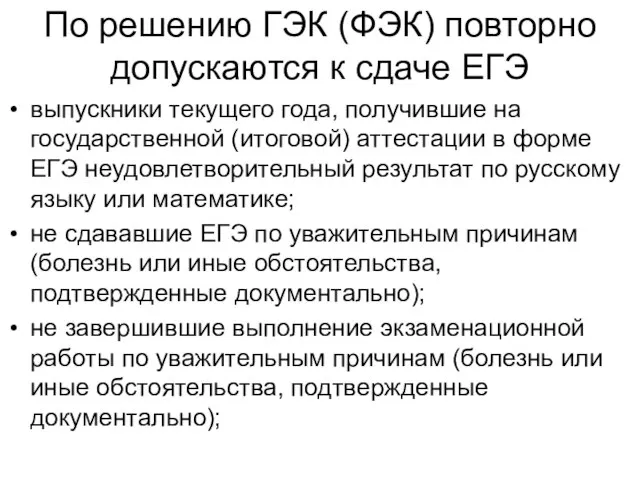 По решению ГЭК (ФЭК) повторно допускаются к сдаче ЕГЭ

• выпускники текущего года, получившие на государственной (итоговой) аттестации в форме ЕГЭ неудовлетворительный результат по русскому языку или математике;

• не сдававшие ЕГЭ по уважительным причинам (болезнь или иные обстоятельства, подтвержденные документально);

• не завершившие выполнение экзаменационной работы по уважительным причинам (болезнь или иные обстоятельства, подтвержденные документально);